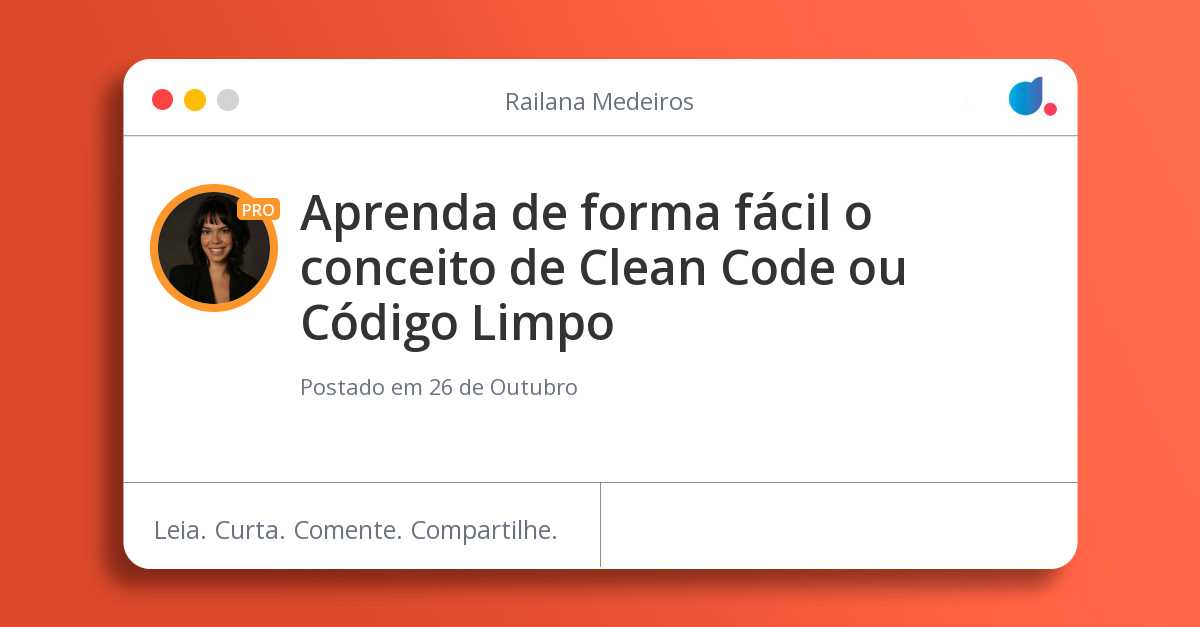 Railana Medeiros

PRO

Aprenda de forma fácil o conceito de Clean Code ou Código Limpo

Postado em 26 de Outubro

Leia. Curta. Comente. Compartilhe.